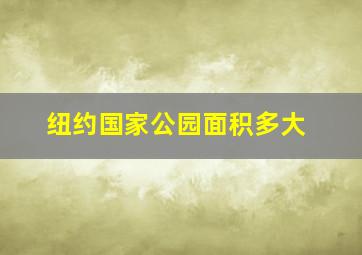 纽约国家公园面积多大